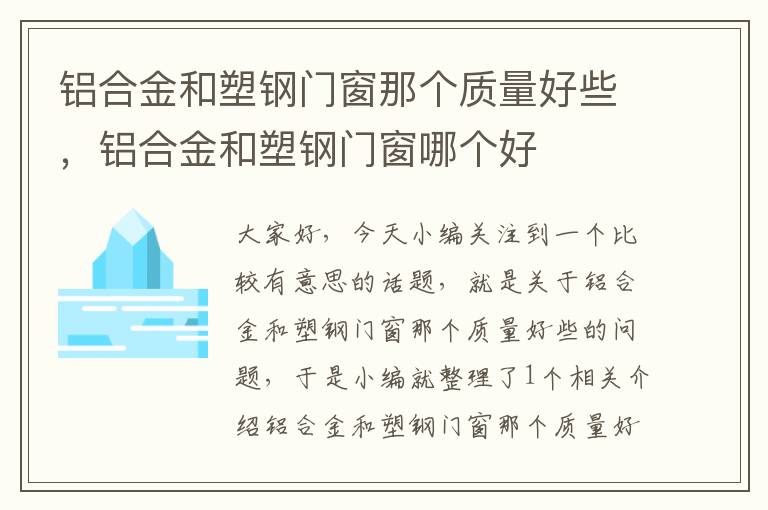 铝合金和塑钢门窗那个质量好些，铝合金和塑钢门窗哪个好

大家好，今天小编关注到一个比较有意思的话题，就是关于铝合金和塑钢门窗那个质量好些的问题，于是小编就整理了1个相关介绍铝合金和塑钢门窗那个质量好